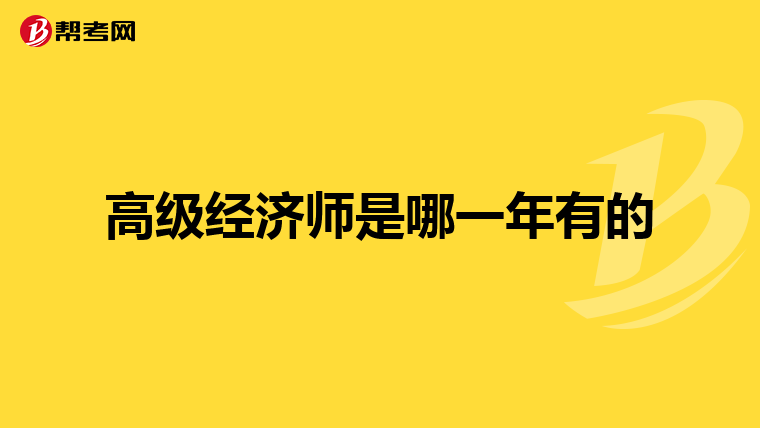 帮考网

高级经济师是哪一年有的